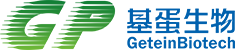 GP
基蛋生物
GeteinBiotech